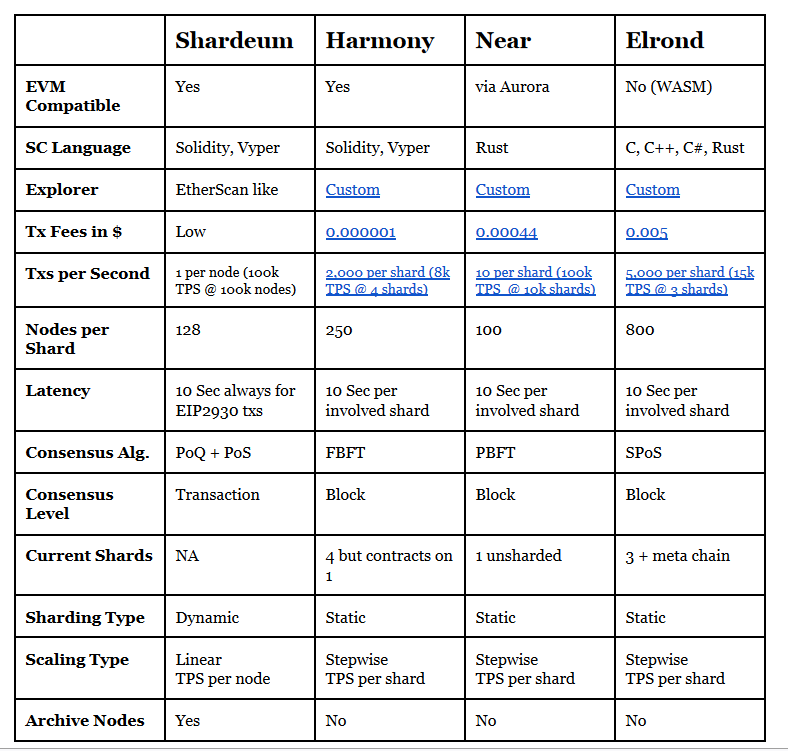 | | Shardeum | Harmony | Near | Elrond |
|---|---|---|---|---|
| EVM Compatible | Yes | Yes | via Aurora | No (WASM) |
| SC Language | Solidity, Vyper | Solidity, Vyper | Rust | C, C++, C#, Rust |
| Explorer | EtherScan like | Custom | Custom | Custom |
| Tx Fees in $ | Low | 0.000001 | 0.00044 | 0.005 |
| Txs per Second | 1 per node (100k TPS @ 100k nodes) | 2,000 per shard (8k TPS @ 4 shards) | 10 per shard (100k TPS @ 10k shards) | 5,000 per shard (15k TPS @ 3 shards) |
| Nodes per Shard | 128 | 250 | 100 | 800 |
| Latency | 10 Sec always for EIP2930 txs | 10 Sec per involved shard | 10 Sec per involved shard | 10 Sec per involved shard |
| Consensus Alg. | PoQ + PoS | FBFT | PBFT | SPoS |
| Consensus Level | Transaction | Block | Block | Block |
| Current Shards | NA | 4 but contracts on 1 | 1 unsharded | 3 + meta chain |
| Sharding Type | Dynamic | Static | Static | Static |
| Scaling Type | Linear TPS per node | Stepwise TPS per shard | Stepwise TPS per shard | Stepwise TPS per shard |
| Archive Nodes | Yes | No | No | No |